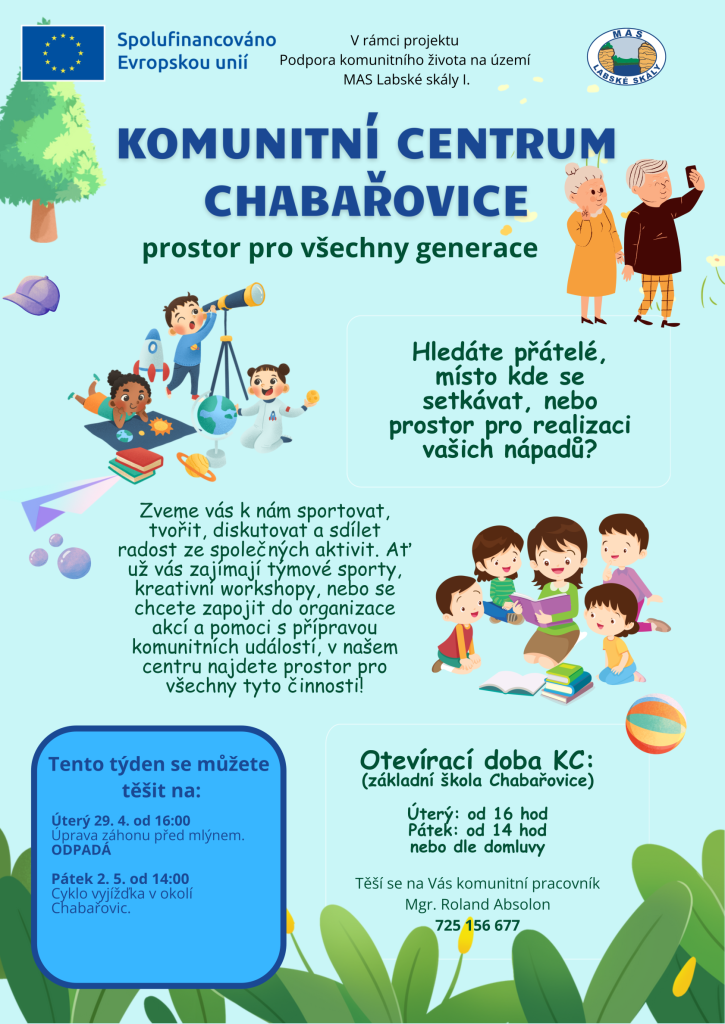 Spolufinancováno Evropskou unií

V rámci projektu Podpora komunitního života na území MAS Labské skály I.

MAS LABSKÉ SKÁLY

KOMUNITNÍ CENTRUM CHABAŘOVICE

prostor pro všechny generace

Hledáte přátelé, místo kde se setkávat, nebo prostor pro realizaci vašich nápadů?

Zveme vás k nám sportovat, tvořit, diskutovat a sdílet radost ze společných aktivit. Ať už vás zajímají týmové sporty, kreativní workshopy, nebo se chcete zapojit do organizace akcí a pomoci s přípravou komunitních událostí, v našem centru najdete prostor pro všechny tyto činnosti!

Tento týden se můžete těšit na:

Úterý 29. 4. od 16:00
Úprava záhonu před mlýnem.
ODPADÁ

Pátek 2. 5. od 14:00
Cyklo vyjížďka v okolí Chabařovic.

Otevírací doba KC:
(základní škola Chabařovice)

Úterý: od 16 hod
Pátek: od 14 hod
nebo dle domluvy

Těší se na Vás komunitní pracovník
Mgr. Roland Absolon
725 156 677